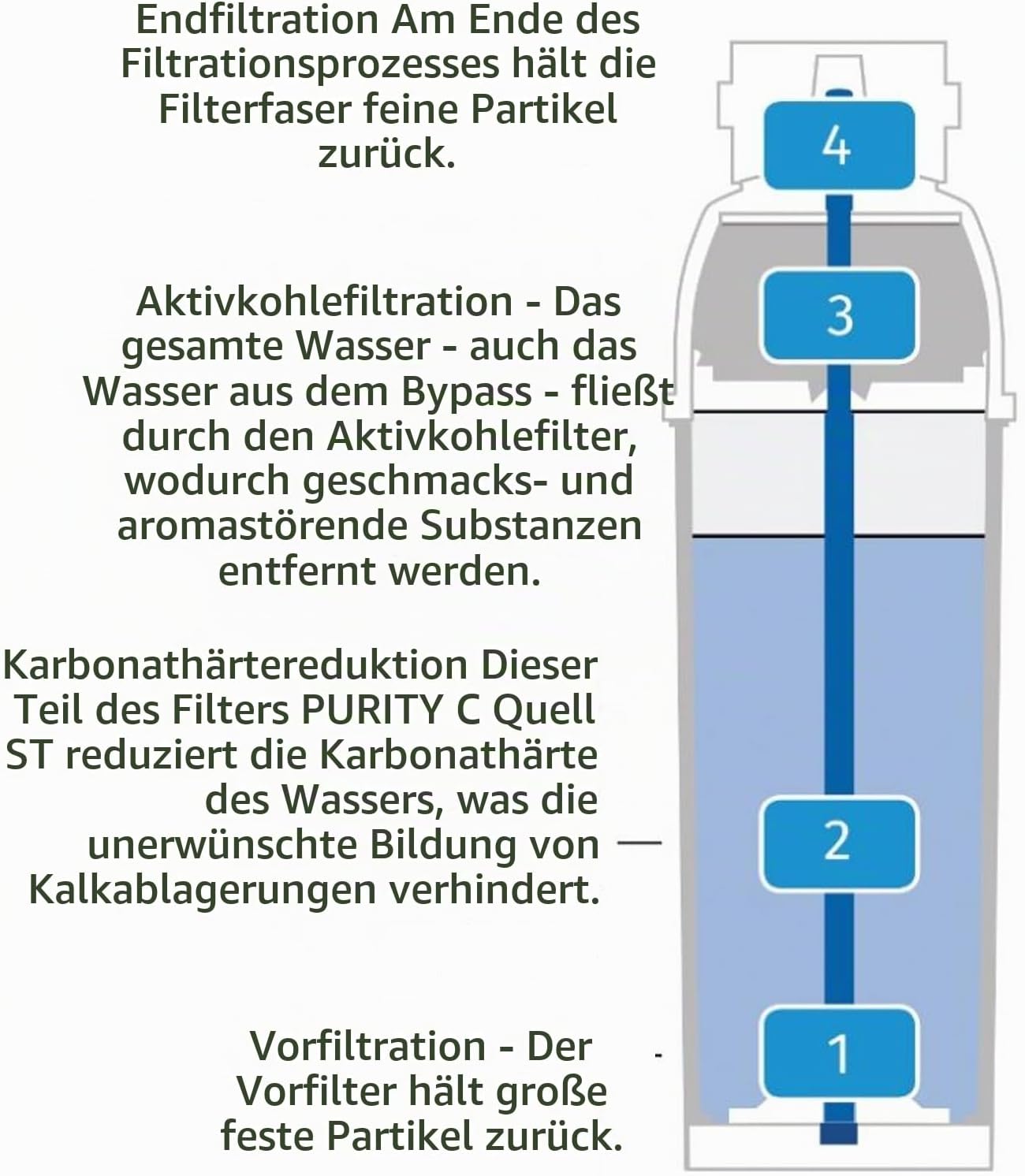 Endfiltration Am Ende des Filtrationsprozesses hält die Filterfaser feine Partikel zurück.

4

Aktivkohlefiltration - Das gesamte Wasser - auch das Wasser aus dem Bypass - fließt durch den Aktivkohlefilter, wodurch geschmacks- und aromastörende Substanzen entfernt werden.

3

Karbonathärtereduktion Dieser Teil des Filters PURITY C Quell ST reduziert die Karbonathärte des Wassers, was die unerwünschte Bildung von Kalkablagerungen verhindert.

2

Vorfiltration - Der Vorfilter hält große feste Partikel zurück.

1